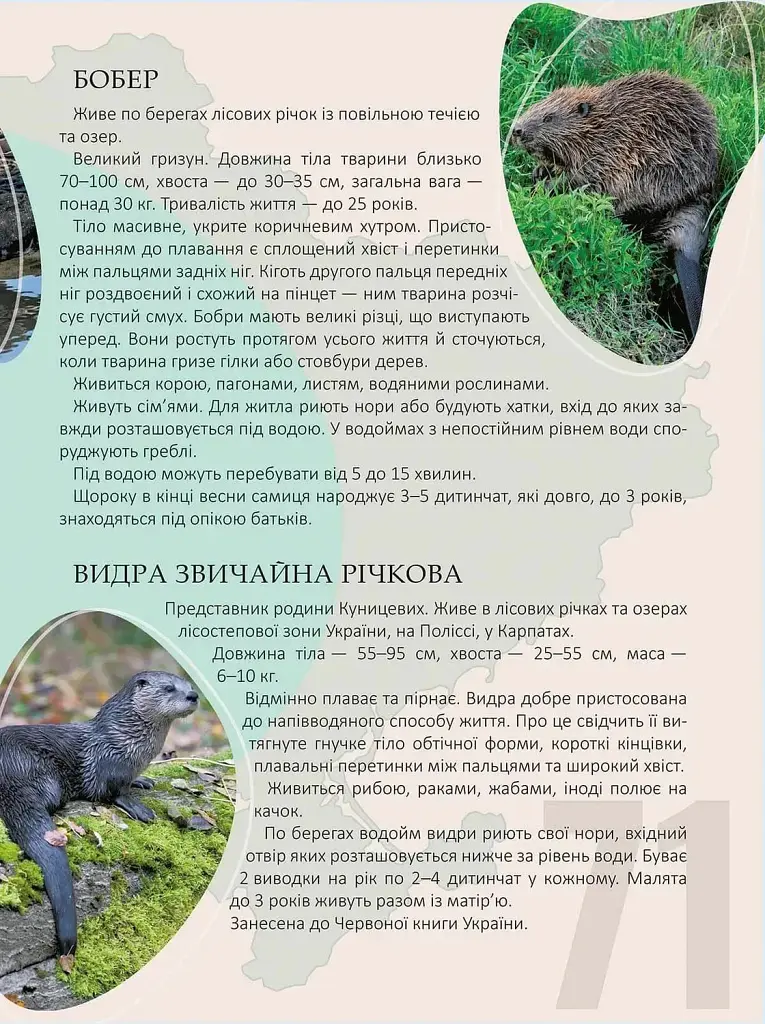 БОБЕР

Живе по берегах лісових річок із повільною течією та озер.

Великий гризун. Довжина тіла тварини близько 70–100 см, хвоста — до 30–35 см, загальна вага — понад 30 кг. Тривалість життя — до 25 років.

Тіло масивне, укрите коричневим хутром. Пристосуванням до плавання є сплощений хвіст і перетинки між пальцями задніх ніг. Кіготь другого пальця передніх ніг роздвоєний і схожий на пінцет — ним тварина розчісує густий смух. Бобри мають великі різці, що виступають уперед. Вони ростуть протягом усього життя й сточуються, коли тварина гризе гілки або стовбури дерев.

Живиться корою, пагонами, листям, водяними рослинами.

Живуть сім'ями. Для житла риють нори або будують хатки, вхід до яких завжди розташовується під водою. У водоймах з непостійним рівнем води споруджують греблі.

Під водою можуть перебувати від 5 до 15 хвилин.

Щороку в кінці весни самиця народжує 3–5 дитинчат, які довго, до 3 років, знаходяться під опікою батьків.

ВИДРА ЗВИЧАЙНА РІЧКОВА

Представник родини Куницевих. Живе в лісових річках та озерах лісостепової зони України, на Поліссі, у Карпатах.

Довжина тіла — 55–95 см, хвоста — 25–55 см, маса — 6–10 кг.

Відмінно плаває та пірнає. Видра добре пристосована до напівводяного способу життя. Про це свідчить її витягнуте гнучке тіло обтічної форми, короткі кінцівки, плавальні перетинки між пальцями та широкий хвіст.

Живиться рибою, раками, жабами, іноді полює на качок.

По берегах водойм видри риють свої нори, вхідний отвір яких розташовується нижче за рівень води. Буває 2 виводки на рік по 2–4 дитинчат у кожному. Малята до 3 років живуть разом із матір'ю.

Занесена до Червоної книги України.

71